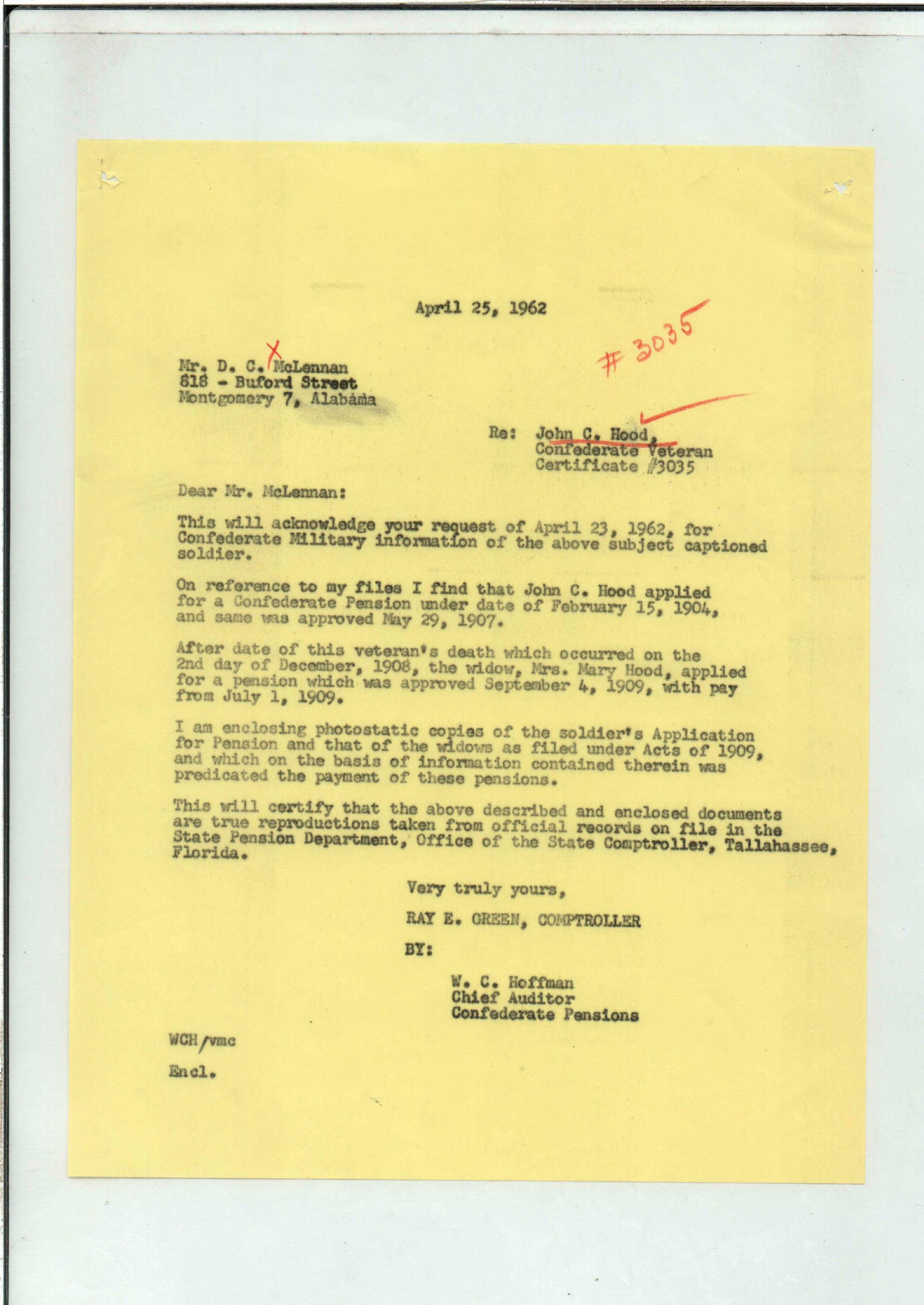 April 25, 1962

# 3035

Mr. D. C. McLennan
818 - Buford Street
Montgomery 7, Alabama

Re: John C. Hood,
Confederate Veteran
Certificate #3035

Dear Mr. McLennan:

This will acknowledge your request of April 23, 1962, for Confederate Military information of the above subject captioned soldier.

On reference to my files I find that John C. Hood applied for a Confederate Pension under date of February 15, 1904, and same was approved May 29, 1907.

After date of this veteran's death which occurred on the 2nd day of December, 1908, the widow, Mrs. Mary Hood, applied for a pension which was approved September 4, 1909, with pay from July 1, 1909.

I am enclosing photostatic copies of the soldier's Application for Pension and that of the widows as filed under Acts of 1909, and which on the basis of information contained therein was predicated the payment of these pensions.

This will certify that the above described and enclosed documents are true reproductions taken from official records on file in the State Pension Department, Office of the State Comptroller, Tallahassee, Florida.

Very truly yours,

RAY E. GREEN, COMPTROLLER

BY:

W. C. Hoffman
Chief Auditor
Confederate Pensions

WCH/vmc

Encl.